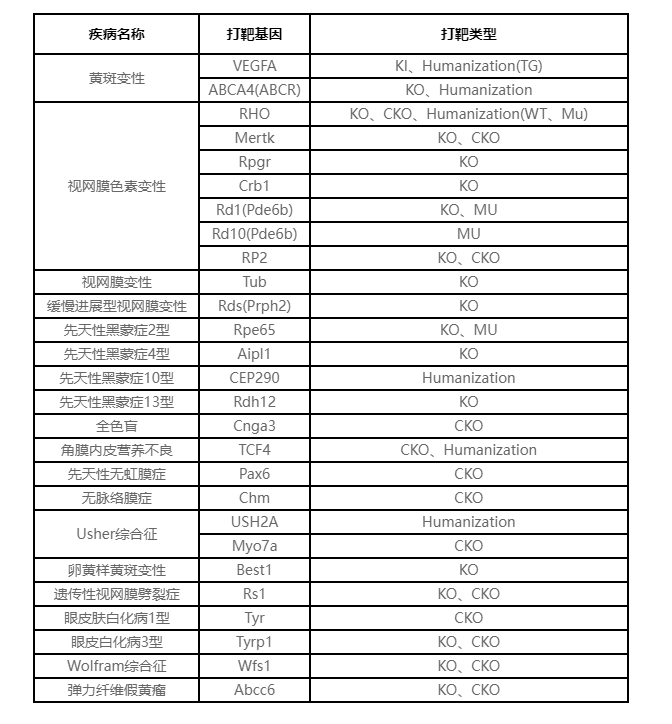 | 疾病名称 | 打靶基因 | 打靶类型 |
|---|---|---|
| 黄斑变性 | VEGFA | KI、Humanization(TG) |
|  | ABCA4(ABCR) | KO、Humanization |
| 视网膜色素变性 | RHO | KO、CKO、Humanization(WT、Mu) |
|  | Mertk | KO、CKO |
|  | Rpgr | KO |
|  | Crb1 | KO |
|  | Rd1(Pde6b) | KO、MU |
|  | Rd10(Pde6b) | MU |
|  | RP2 | KO、CKO |
| 视网膜变性 | Tub | KO |
| 缓慢进展型视网膜变性 | Rds(Prph2) | KO |
| 先天性黑蒙症2型 | Rpe65 | KO、MU |
| 先天性黑蒙症4型 | Aipl1 | KO |
| 先天性黑蒙症10型 | CEP290 | Humanization |
| 先天性黑蒙症13型 | Rdh12 | KO |
| 全色盲 | Cnga3 | CKO |
| 角膜内皮营养不良 | TCF4 | CKO、Humanization |
| 先天性无虹膜症 | Pax6 | CKO |
| 无脉络膜症 | Chm | CKO |
| Usher综合征 | USH2A | Humanization |
|  | Myo7a | CKO |
| 卵黄样黄斑变性 | Best1 | KO |
| 遗传性视网膜劈裂症 | Rs1 | KO、CKO |
| 眼皮肤白化病1型 | Tyr | CKO |
| 眼皮白化病3型 | Tyrp1 | KO、CKO |
| Wolfram综合征 | Wfs1 | KO、CKO |
| 弹力纤维假黄瘤 | Abcc6 | KO、CKO |